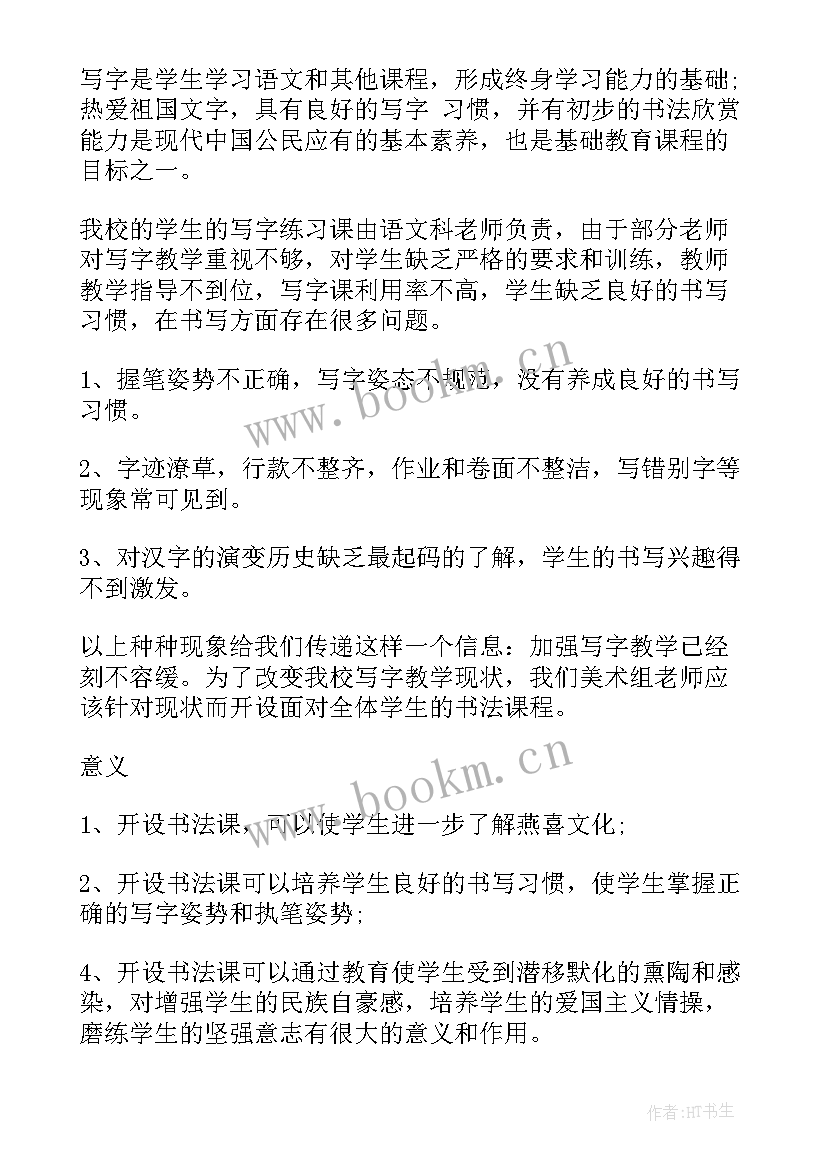 写字是学生学习语文和其他课程，形成终身学习能力的基础；热爱祖国文字，具有良好的写字 习惯，并有初步的书法欣赏能力是现代中国公民应有的基本素养，也是基础教育课程的目标之一。

我校的学生的写字练习课由语文科老师负责，由于部分老师对写字教学重视不够，对学生缺乏严格的要求和训练，教师教学指导不到位，写字课利用率不高，学生缺乏良好的书写习惯，在书写方面存在很多问题。

1、握笔姿势不正确，写字姿态不规范，没有养成良好的书写习惯。

2、字迹潦草，行款不整齐，作业和卷面不整洁，写错别字等现象常可见到。

3、对汉字的演变历史缺乏最起码的了解，学生的书写兴趣得不到激发。

以上种种现象给我们传递这样一个信息：加强写字教学已经刻不容缓。为了改变我校写字教学现状，我们美术组老师应该针对现状而开设面对全体学生的书法课程。

意义

1、开设书法课，可以使学生进一步了解燕喜文化；

2、开设书法课可以培养学生良好的书写习惯，使学生掌握正确的写字姿势和执笔姿势；

4、开设书法课可以通过教育使学生受到潜移默化的熏陶和感染，对增强学生的民族自豪感，培养学生的爱国主义情操，磨练学生的坚强意志有很大的意义和作用。

www.bookm.cn

www.bookm.cn

作者:HT书生